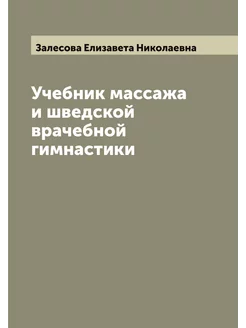 Залесова Елизавета Николаевна

Учебник массажа и шведской врачебной гимнастики